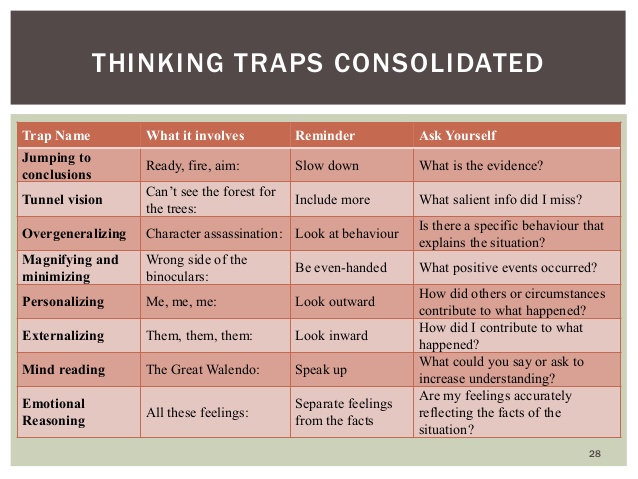 THINKING TRAPS CONSOLIDATED

| Trap Name | What it involves | Reminder | Ask Yourself |
|---|---|---|---|
| Jumping to conclusions | Ready, fire, aim: | Slow down | What is the evidence? |
| Tunnel vision | Can't see the forest for the trees: | Include more | What salient info did I miss? |
| Overgeneralizing | Character assassination: | Look at behaviour | Is there a specific behaviour that explains the situation? |
| Magnifying and minimizing | Wrong side of the binoculars: | Be even-handed | What positive events occurred? |
| Personalizing | Me, me, me: | Look outward | How did others or circumstances contribute to what happened? |
| Externalizing | Them, them, them: | Look inward | How did I contribute to what happened? |
| Mind reading | The Great Walendo: | Speak up | What could you say or ask to increase understanding? |
| Emotional Reasoning | All these feelings: | Separate feelings from the facts | Are my feelings accurately reflecting the facts of the situation? |

28